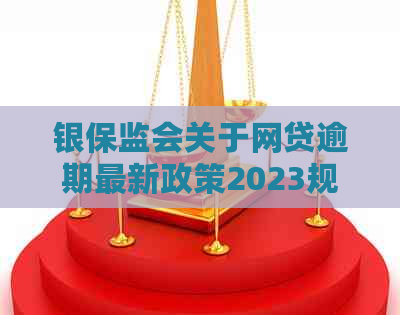 银保监会关于网贷逾期最新政策2023规